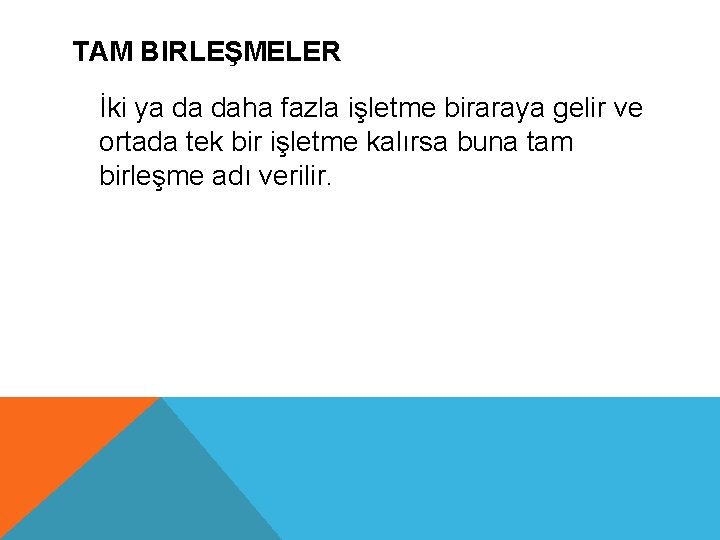 TAM BIRLEŞMELER

İki ya da daha fazla işletme biraraya gelir ve ortada tek bir işletme kalırsa buna tam birleşme adı verilir.